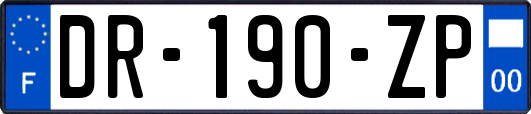 F
DR-190-ZP
00